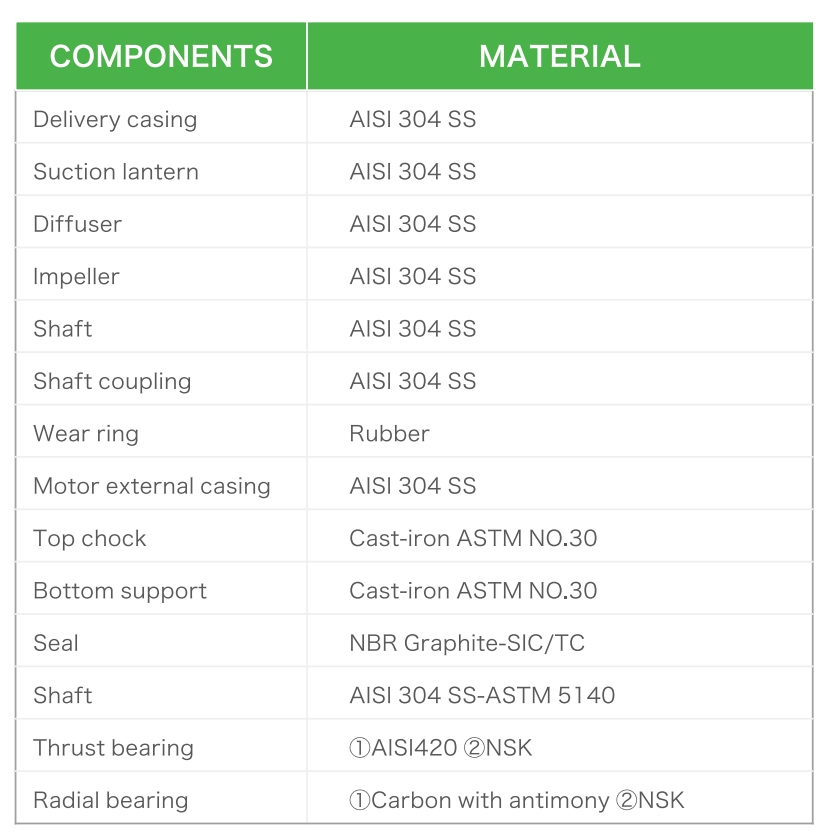 | COMPONENTS | MATERIAL |
|---|---|
| Delivery casing | AISI 304 SS |
| Suction lantern | AISI 304 SS |
| Diffuser | AISI 304 SS |
| Impeller | AISI 304 SS |
| Shaft | AISI 304 SS |
| Shaft coupling | AISI 304 SS |
| Wear ring | Rubber |
| Motor external casing | AISI 304 SS |
| Top chock | Cast-iron ASTM NO.30 |
| Bottom support | Cast-iron ASTM NO.30 |
| Seal | NBR Graphite-SIC/TC |
| Shaft | AISI 304 SS-ASTM 5140 |
| Thrust bearing | ①AISI420 ②NSK |
| Radial bearing | ①Carbon with antimony ②NSK |